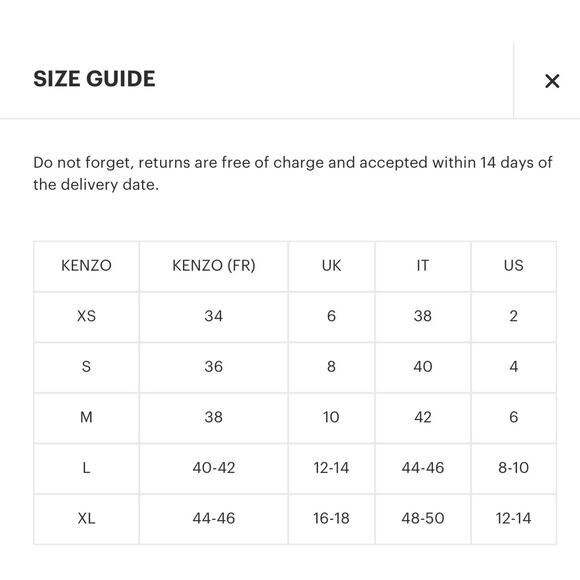 SIZE GUIDE

×

Do not forget, returns are free of charge and accepted within 14 days of the delivery date.

| KENZO | KENZO (FR) | UK | IT | US |
|---|---|---|---|---|
| XS | 34 | 6 | 38 | 2 |
| S | 36 | 8 | 40 | 4 |
| M | 38 | 10 | 42 | 6 |
| L | 40-42 | 12-14 | 44-46 | 8-10 |
| XL | 44-46 | 16-18 | 48-50 | 12-14 |